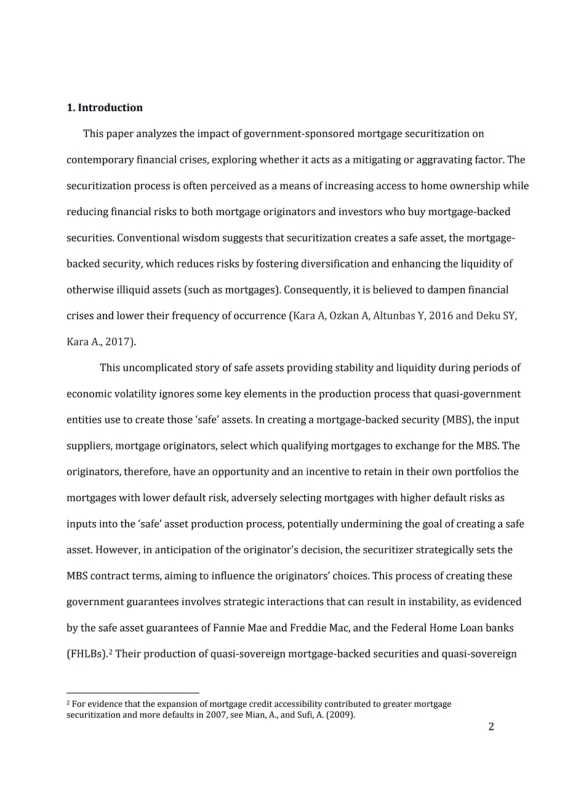 **1. Introduction**

This paper analyzes the impact of government-sponsored mortgage securitization on contemporary financial crises, exploring whether it acts as a mitigating or aggravating factor. The securitization process is often perceived as a means of increasing access to home ownership while reducing financial risks to both mortgage originators and investors who buy mortgage-backed securities. Conventional wisdom suggests that securitization creates a safe asset, the mortgage-backed security, which reduces risks by fostering diversification and enhancing the liquidity of otherwise illiquid assets (such as mortgages). Consequently, it is believed to dampen financial crises and lower their frequency of occurrence (Kara A, Ozkan A, Altunbas Y, 2016 and Deku SY, Kara A., 2017).

This uncomplicated story of safe assets providing stability and liquidity during periods of economic volatility ignores some key elements in the production process that quasi-government entities use to create those 'safe' assets. In creating a mortgage-backed security (MBS), the input suppliers, mortgage originators, select which qualifying mortgages to exchange for the MBS. The originators, therefore, have an opportunity and an incentive to retain in their own portfolios the mortgages with lower default risk, adversely selecting mortgages with higher default risks as inputs into the 'safe' asset production process, potentially undermining the goal of creating a safe asset. However, in anticipation of the originator's decision, the securitizer strategically sets the MBS contract terms, aiming to influence the originators' choices. This process of creating these government guarantees involves strategic interactions that can result in instability, as evidenced by the safe asset guarantees of Fannie Mae and Freddie Mac, and the Federal Home Loan banks (FHLBs).$^2$ Their production of quasi-sovereign mortgage-backed securities and quasi-sovereign

$^2$ For evidence that the expansion of mortgage credit accessibility contributed to greater mortgage securitization and more defaults in 2007, see Mian, A., and Sufi, A. (2009).

2